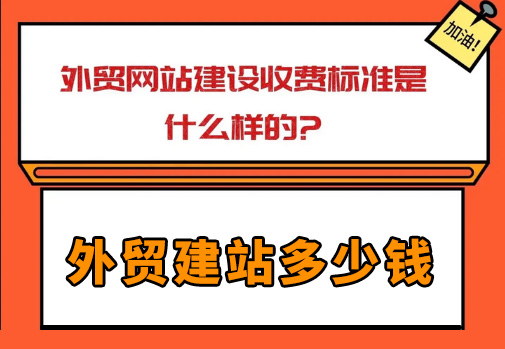 加油!

外贸网站建设收费标准是什么样的?

外贸建站多少钱